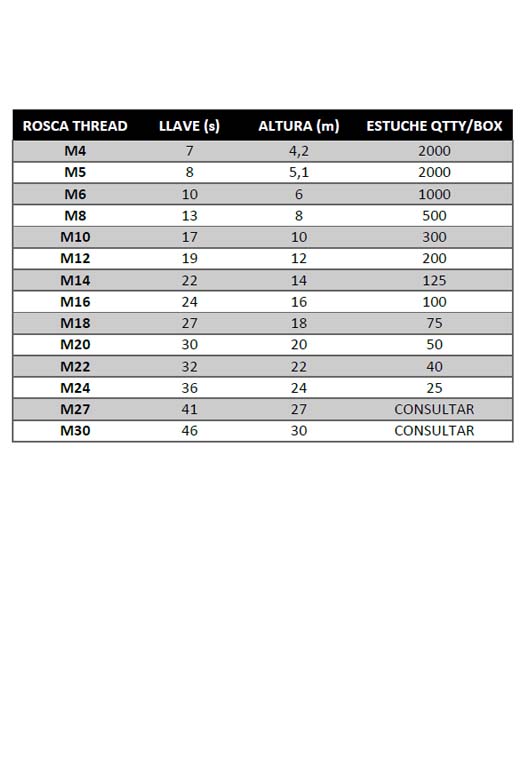 | ROSCA THREAD | LLAVE (s) | ALTURA (m) | ESTUCHE QTTY/BOX |
|---|---|---|---|
| M4 | 7 | 4,2 | 2000 |
| M5 | 8 | 5,1 | 2000 |
| M6 | 10 | 6 | 1000 |
| M8 | 13 | 8 | 500 |
| M10 | 17 | 10 | 300 |
| M12 | 19 | 12 | 200 |
| M14 | 22 | 14 | 125 |
| M16 | 24 | 16 | 100 |
| M18 | 27 | 18 | 75 |
| M20 | 30 | 20 | 50 |
| M22 | 32 | 22 | 40 |
| M24 | 36 | 24 | 25 |
| M27 | 41 | 27 | CONSULTAR |
| M30 | 46 | 30 | CONSULTAR |